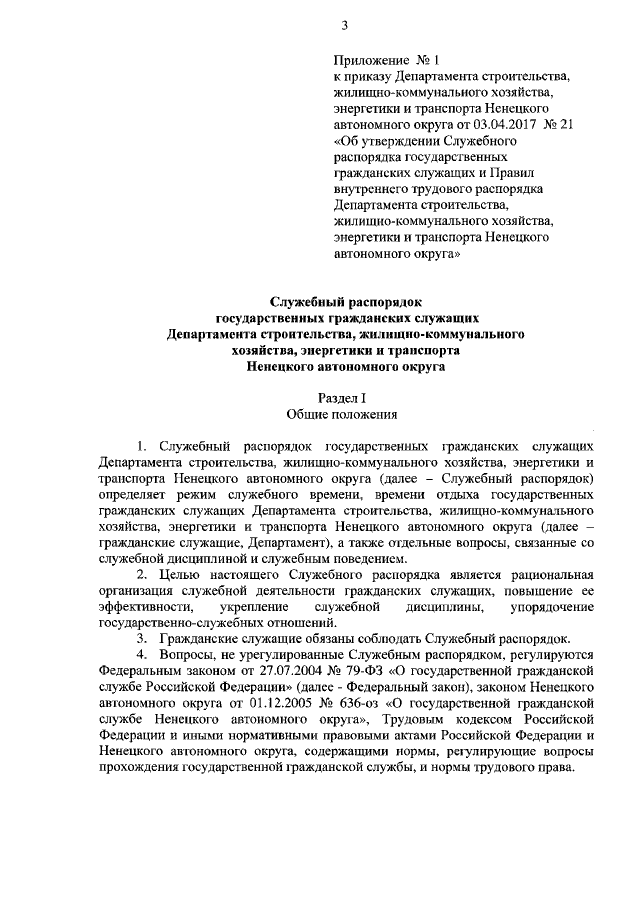 3

Приложение № 1
к приказу Департамента строительства, жилищно-коммунального хозяйства, энергетики и транспорта Ненецкого автономного округа от 03.04.2017 № 21
«Об утверждении Служебного распорядка государственных гражданских служащих и Правил внутреннего трудового распорядка Департамента строительства, жилищно-коммунального хозяйства, энергетики и транспорта Ненецкого автономного округа»

Служебный распорядок
государственных гражданских служащих
Департамента строительства, жилищно-коммунального хозяйства, энергетики и транспорта
Ненецкого автономного округа

Раздел I
Общие положения

1. Служебный распорядок государственных гражданских служащих Департамента строительства, жилищно-коммунального хозяйства, энергетики и транспорта Ненецкого автономного округа (далее – Служебный распорядок) определяет режим служебного времени, времени отдыха государственных гражданских служащих Департамента строительства, жилищно-коммунального хозяйства, энергетики и транспорта Ненецкого автономного округа (далее – гражданские служащие, Департамент), а также отдельные вопросы, связанные со служебной дисциплиной и служебным поведением.

2. Целью настоящего Служебного распорядка является рациональная организация служебной деятельности гражданских служащих, повышение ее эффективности, укрепление служебной дисциплины, упорядочение государственно-служебных отношений.

3. Гражданские служащие обязаны соблюдать Служебный распорядок.

4. Вопросы, не урегулированные Служебным распорядком, регулируются Федеральным законом от 27.07.2004 № 79-ФЗ «О государственной гражданской службе Российской Федерации» (далее - Федеральный закон), законом Ненецкого автономного округа от 01.12.2005 № 636-оз «О государственной гражданской службе Ненецкого автономного округа», Трудовым кодексом Российской Федерации и иными нормативными правовыми актами Российской Федерации и Ненецкого автономного округа, содержащими нормы, регулирующие вопросы прохождения государственной гражданской службы, и нормы трудового права.